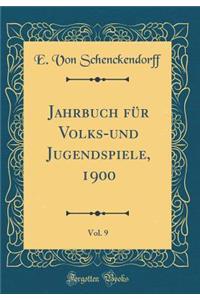 E. Von Schenckendorff

Jahrbuch für Volks-und Jugendspiele, 1900

Vol. 9

Forgotten Books